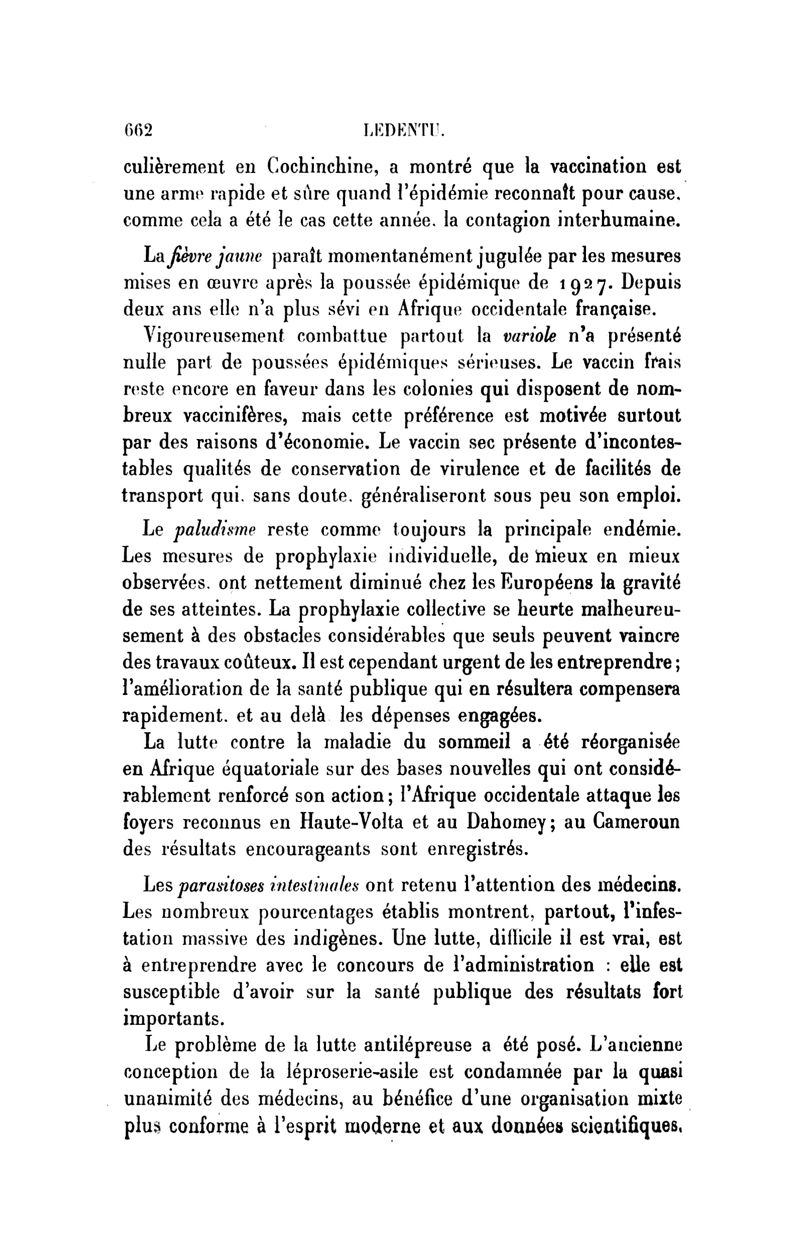 662 LEDENTU.

culièrement en Cochinchine, a montré que la vaccination est une arme rapide et sûre quand l'épidémie reconnaît pour cause, comme cela a été le cas cette année, la contagion interhumaine.

La fièvre jaune paraît momentanément jugulée par les mesures mises en œuvre après la poussée épidémique de 1927. Depuis deux ans elle n'a plus sévi en Afrique occidentale française.

Vigoureusement combattue partout la variole n'a présenté nulle part de poussées épidémiques sérieuses. Le vaccin frais reste encore en faveur dans les colonies qui disposent de nombreux vaccinifères, mais cette préférence est motivée surtout par des raisons d'économie. Le vaccin sec présente d'incontestables qualités de conservation de virulence et de facilités de transport qui, sans doute, généraliseront sous peu son emploi.

Le paludisme reste comme toujours la principale endémie. Les mesures de prophylaxie individuelle, de mieux en mieux observées, ont nettement diminué chez les Européens la gravité de ses atteintes. La prophylaxie collective se heurte malheureusement à des obstacles considérables que seuls peuvent vaincre des travaux coûteux. Il est cependant urgent de les entreprendre; l'amélioration de la santé publique qui en résultera compensera rapidement, et au delà les dépenses engagées.

La lutte contre la maladie du sommeil a été réorganisée en Afrique équatoriale sur des bases nouvelles qui ont considérablement renforcé son action; l'Afrique occidentale attaque les foyers reconnus en Haute-Volta et au Dahomey; au Cameroun des résultats encourageants sont enregistrés.

Les parasitoses intestinales ont retenu l'attention des médecins. Les nombreux pourcentages établis montrent, partout, l'infestation massive des indigènes. Une lutte, difficile il est vrai, est à entreprendre avec le concours de l'administration : elle est susceptible d'avoir sur la santé publique des résultats fort importants.

Le problème de la lutte antilépreuse a été posé. L'ancienne conception de la léproserie-asile est condamnée par la quasi unanimité des médecins, au bénéfice d'une organisation mixte plus conforme à l'esprit moderne et aux données scientifiques,